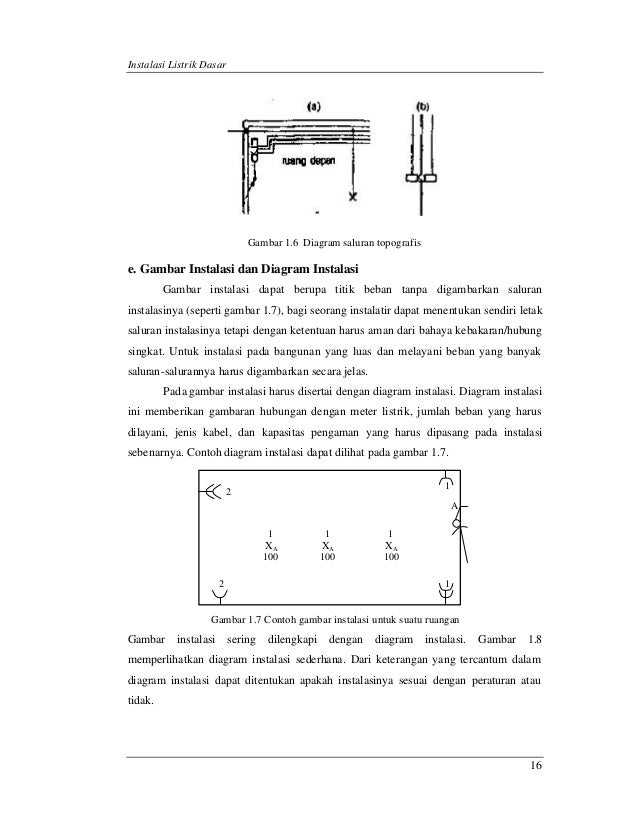 Instalasi Listrik Dasar

(a)

(b)

ruang depan

Gambar 1.6 Diagram saluran topografis

e. Gambar Instalasi dan Diagram Instalasi

Gambar instalasi dapat berupa titik beban tanpa digambarkan saluran instalasinya (seperti gambar 1.7), bagi seorang instalatir dapat menentukan sendiri letak saluran instalasinya tetapi dengan ketentuan harus aman dari bahaya kebakaran/hubung singkat. Untuk instalasi pada bangunan yang luas dan melayani beban yang banyak saluran-salurannya harus digambarkan secara jelas.

Pada gambar instalasi harus disertai dengan diagram instalasi. Diagram instalasi ini memberikan gambaran hubungan dengan meter listrik, jumlah beban yang harus dilayani, jenis kabel, dan kapasitas pengaman yang harus dipasang pada instalasi sebenarnya. Contoh diagram instalasi dapat dilihat pada gambar 1.7.

2

1

A

1
$X_A$
100

1
$X_A$
100

1
$X_A$
100

2

1

Gambar 1.7 Contoh gambar instalasi untuk suatu ruangan

Gambar instalasi sering dilengkapi dengan diagram instalasi. Gambar 1.8 memperlihatkan diagram instalasi sederhana. Dari keterangan yang tercantum dalam diagram instalasi dapat ditentukan apakah instalasinya sesuai dengan peraturan atau tidak.

16